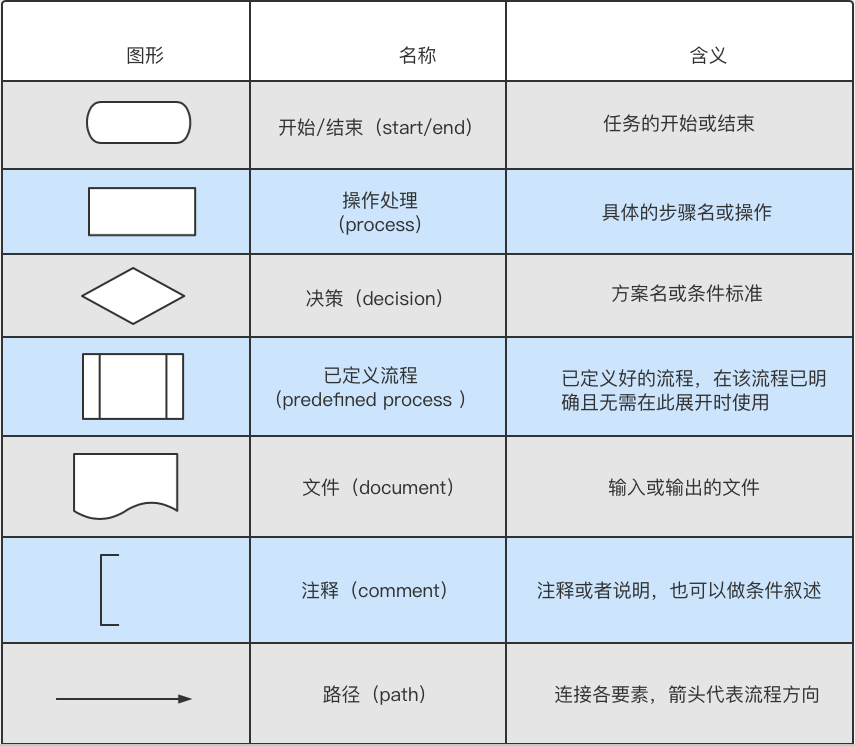 | 图形 | 名称 | 含义 |
|---|---|---|
| | 开始/结束（start/end） | 任务的开始或结束 |
| | 操作处理（process） | 具体的步骤名或操作 |
| | 决策（decision） | 方案名或条件标准 |
| | 已定义流程（predefined process ） | 已定义好的流程，在该流程已明确且无需在此展开时使用 |
| | 文件（document） | 输入或输出的文件 |
| | 注释（comment） | 注释或者说明，也可以做条件叙述 |
| | 路径（path） | 连接各要素，箭头代表流程方向 |